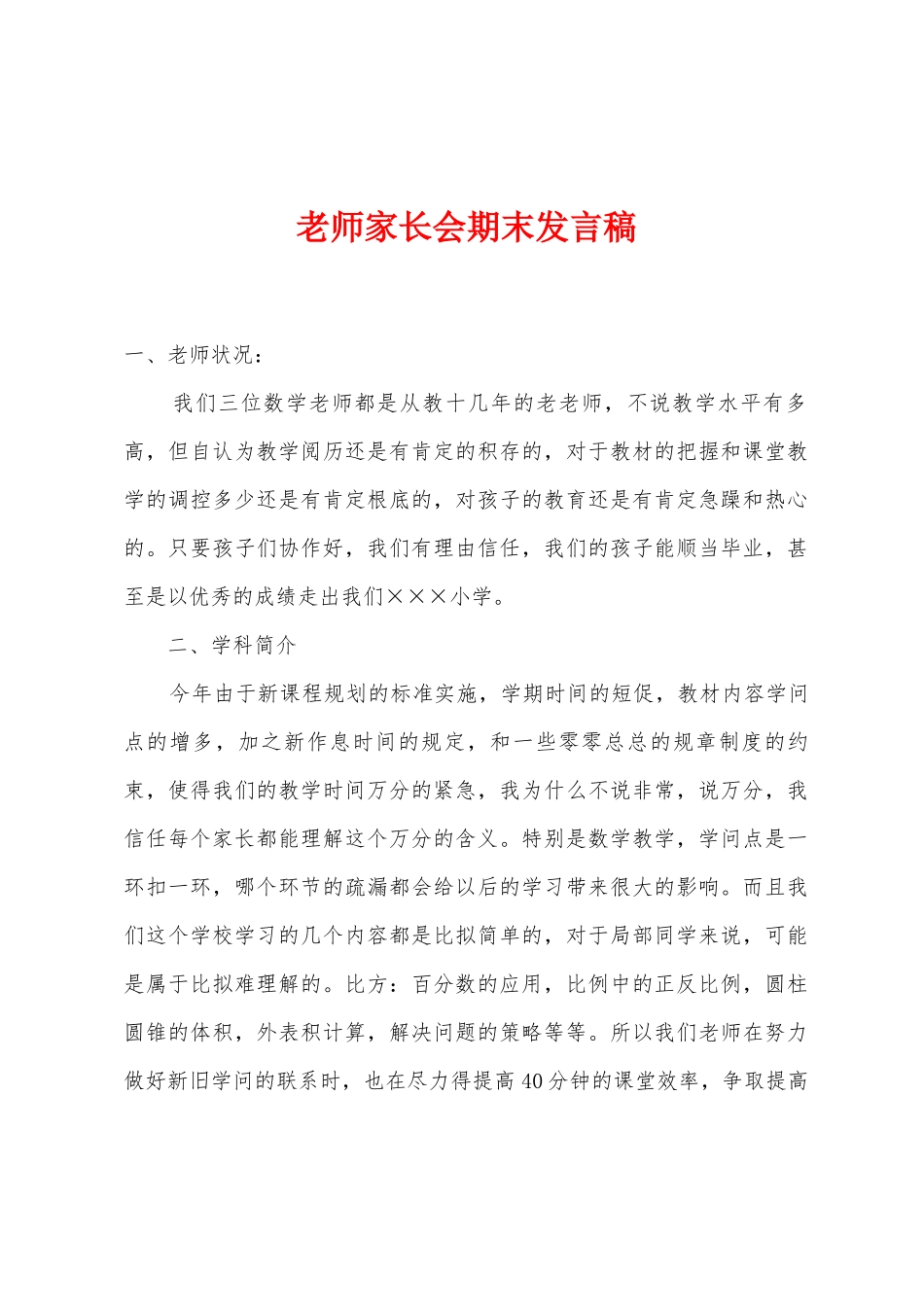 老师家长会期末发言稿

一、老师状况：

我们三位数学老师都是从教十几年的老老师，不说教学水平有多高，但自认为教学阅历还是有肯定的积存的，对于教材的把握和课堂教学的调控多少还是有肯定根底的，对孩子的教育还是有肯定急躁和热心的。只要孩子们协作好，我们有理由信任，我们的孩子能顺当毕业，甚至是以优秀的成绩走出我们×××小学。

二、学科简介

今年由于新课程规划的标准实施，学期时间的短促，教材内容学问点的增多，加之新作息时间的规定，和一些零零总总的规章制度的约束，使得我们的教学时间万分的紧急，我为什么不说非常，说万分，我信任每个家长都能理解这个万分的含义。特别是数学教学，学问点是一环扣一环，哪个环节的疏漏都会给以后的学习带来很大的影响。而且我们这个学校学习的几个内容都是比拟简单的，对于局部同学来说，可能是属于比拟难理解的。比方：百分数的应用，比例中的正反比例，圆柱圆锥的体积，外表积计算，解决问题的策略等等。所以我们老师在努力做好新旧学问的联系时，也在尽力得提高40分钟的课堂效率，争取提高